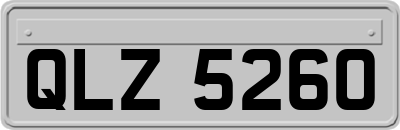 QLZ 5260